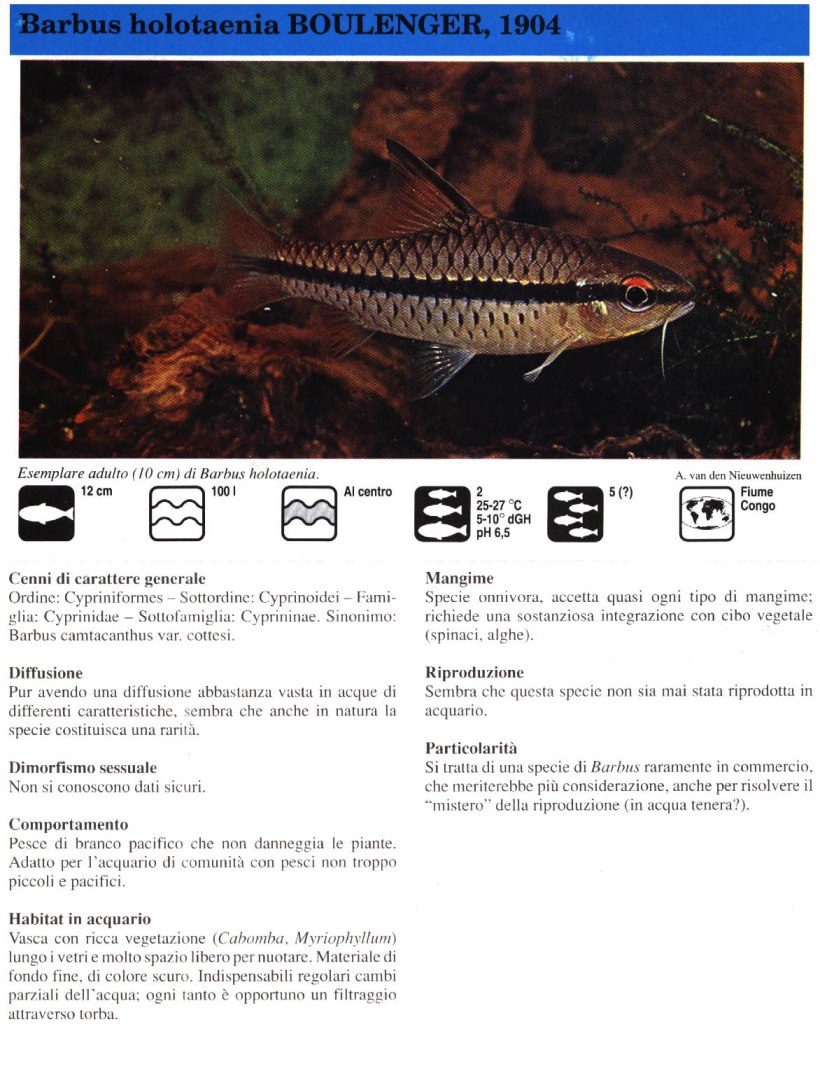 Barbus holotaenia BOULENGER, 1904

Esemplare adulto (10 cm) di Barbus holotaenia.

A. van den Nieuwenhuizen

12 cm

100 l

Al centro

2
25-27 °C
5-10° dGH
pH 6,5

5 (?)

Fiume Congo

Cenni di carattere generale
Ordine: Cypriniformes – Sottordine: Cyprinoidei – Famiglia: Cyprinidae – Sottofamiglia: Cyprininae. Sinonimo: Barbus camtacanthus var. cottesi.

Diffusione
Pur avendo una diffusione abbastanza vasta in acque di differenti caratteristiche, sembra che anche in natura la specie costituisca una rarità.

Dimorfismo sessuale
Non si conoscono dati sicuri.

Comportamento
Pesce di branco pacifico che non danneggia le piante. Adatto per l'acquario di comunità con pesci non troppo piccoli e pacifici.

Habitat in acquario
Vasca con ricca vegetazione (Cabomba, Myriophyllum) lungo i vetri e molto spazio libero per nuotare. Materiale di fondo fine, di colore scuro. Indispensabili regolari cambi parziali dell'acqua; ogni tanto è opportuno un filtraggio attraverso torba.

Mangime
Specie onnivora, accetta quasi ogni tipo di mangime; richiede una sostanziosa integrazione con cibo vegetale (spinaci, alghe).

Riproduzione
Sembra che questa specie non sia mai stata riprodotta in acquario.

Particolarità
Si tratta di una specie di Barbus raramente in commercio, che meriterebbe più considerazione, anche per risolvere il "mistero" della riproduzione (in acqua tenera?).